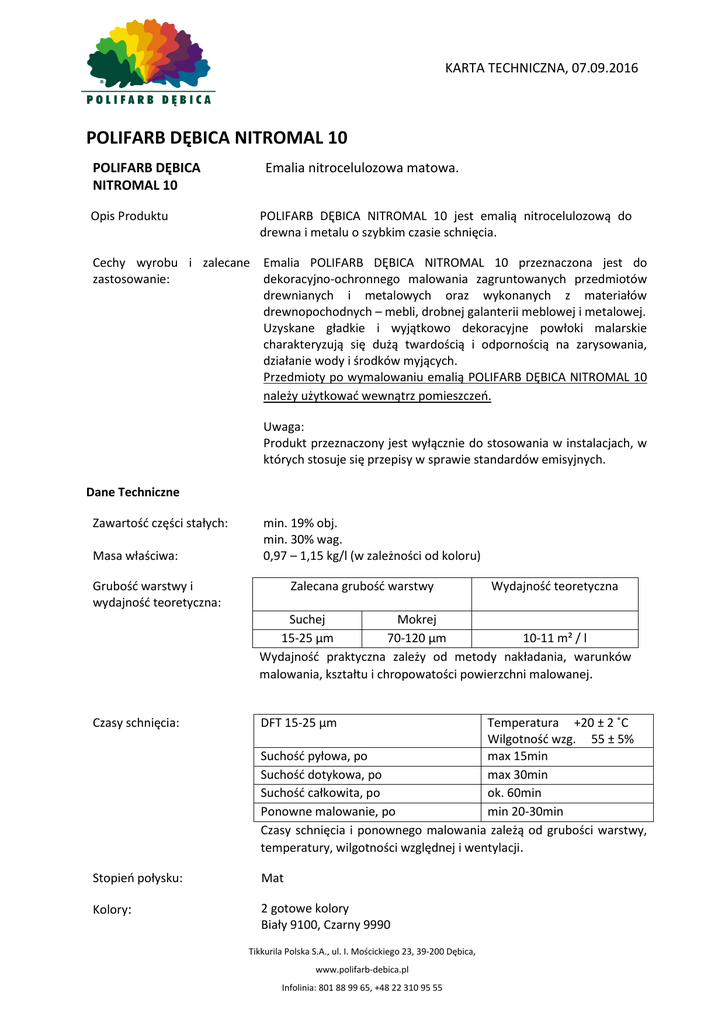 POLIFARB DĘBICA

KARTA TECHNICZNA, 07.09.2016

POLIFARB DĘBICA NITROMAL 10

POLIFARB DĘBICA NITROMAL 10

Emalia nitrocelulozowa matowa.

Opis Produktu

POLIFARB DĘBICA NITROMAL 10 jest emalią nitrocelulozową do drewna i metalu o szybkim czasie schnięcia.

Cechy wyrobu i zalecane zastosowanie:

Emalia POLIFARB DĘBICA NITROMAL 10 przeznaczona jest do dekoracyjno-ochronnego malowania zagruntowanych przedmiotów drewnianych i metalowych oraz wykonanych z materiałów drewnopochodnych – mebli, drobnej galanterii meblowej i metalowej. Uzyskane gładkie i wyjątkowo dekoracyjne powłoki malarskie charakteryzują się dużą twardością i odpornością na zarysowania, działanie wody i środków myjących.
Przedmioty po wymalowaniu emalią POLIFARB DĘBICA NITROMAL 10 należy użytkować wewnątrz pomieszczeń.

Uwaga:
Produkt przeznaczony jest wyłącznie do stosowania w instalacjach, w których stosuje się przepisy w sprawie standardów emisyjnych.

Dane Techniczne

Zawartość części stałych:

min. 19% obj.
min. 30% wag.

Masa właściwa:

0,97 – 1,15 kg/l (w zależności od koloru)

Grubość warstwy i wydajność teoretyczna:

| Zalecana grubość warstwy | | Wydajność teoretyczna |
|---|---|---|
| Suchej | Mokrej | |
| 15-25 µm | 70-120 µm | 10-11 m² / l |

Wydajność praktyczna zależy od metody nakładania, warunków malowania, kształtu i chropowatości powierzchni malowanej.

Czasy schnięcia:

| DFT 15-25 µm | Temperatura +20 ± 2 ˚C Wilgotność wzg. 55 ± 5% |
|---|---|
| Suchość pyłowa, po | max 15min |
| Suchość dotykowa, po | max 30min |
| Suchość całkowita, po | ok. 60min |
| Ponowne malowanie, po | min 20-30min |

Czasy schnięcia i ponownego malowania zależą od grubości warstwy, temperatury, wilgotności względnej i wentylacji.

Stopień połysku:

Mat

Kolory:

2 gotowe kolory
Biały 9100, Czarny 9990

Tikkurila Polska S.A., ul. I. Mościckiego 23, 39-200 Dębica,
www.polifarb-debica.pl
Infolinia: 801 88 99 65, +48 22 310 95 55